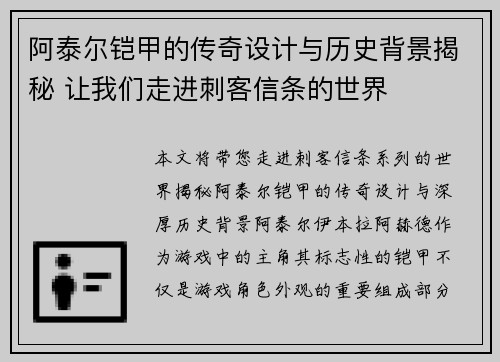 阿泰尔铠甲的传奇设计与历史背景揭秘 让我们走进刺客信条的世界

本文将带您走进刺客信条系列的世界揭秘阿泰尔铠甲的传奇设计与深厚历史背景阿泰尔伊本拉阿赫德作为游戏中的主角其标志性的铠甲不仅是游戏角色外观的重要组成部分